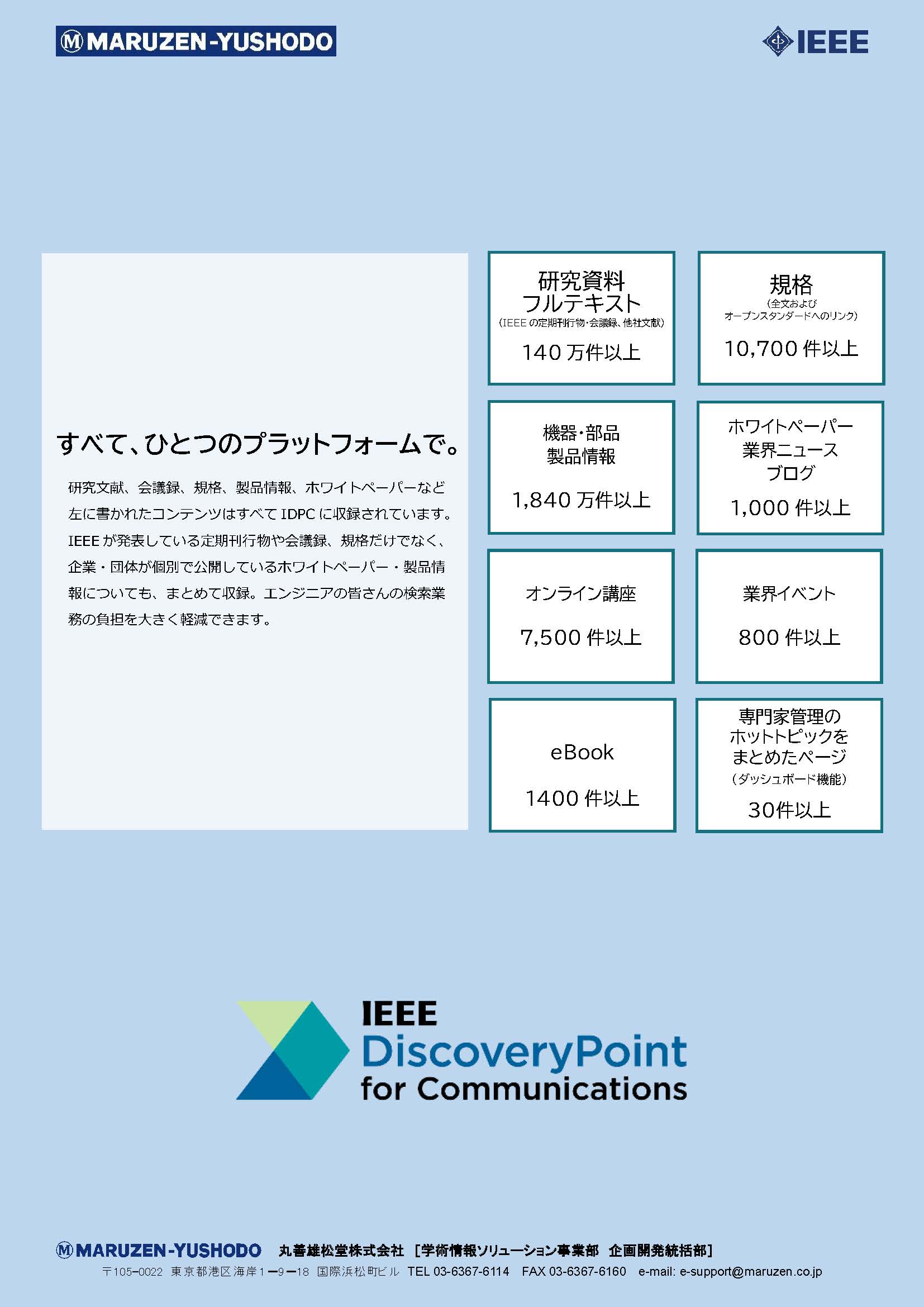 MARUZEN-YUSHODO

IEEE

すべて、ひとつのプラットフォームで。

研究文献、会議録、規格、製品情報、ホワイトペーパーなど左に書かれたコンテンツはすべて IDPC に収録されています。IEEE が発表している定期刊行物や会議録、規格だけでなく、企業・団体が個別で公開しているホワイトペーパー・製品情報についても、まとめて収録。エンジニアの皆さんの検索業務の負担を大きく軽減できます。

研究資料
フルテキスト
(IEEE の定期刊行物・会議録、他社文献)
140 万件以上

規格
(全文および
オープンスタンダードへのリンク)
10,700 件以上

機器・部品
製品情報
1,840 万件以上

ホワイトペーパー
業界ニュース
ブログ
1,000 件以上

オンライン講座
7,500 件以上

業界イベント
800 件以上

eBook
1400 件以上

専門家管理の
ホットトピックを
まとめたページ
(ダッシュボード機能)
30件以上

IEEE
DiscoveryPoint
for Communications

MARUZEN-YUSHODO 丸善雄松堂株式会社 [学術情報ソリューション事業部 企画開発統括部]
〒105-0022 東京都港区海岸1-9-18 国際浜松町ビル TEL 03-6367-6114 FAX 03-6367-6160 e-mail: e-support@maruzen.co.jp